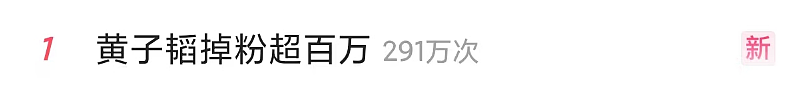 1 黄子韬掉粉超百万 291万次 新